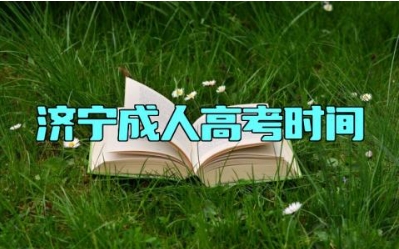 济宁成人高考时间